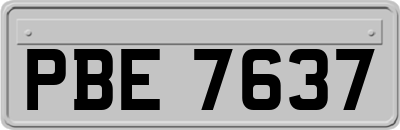 PBE 7637